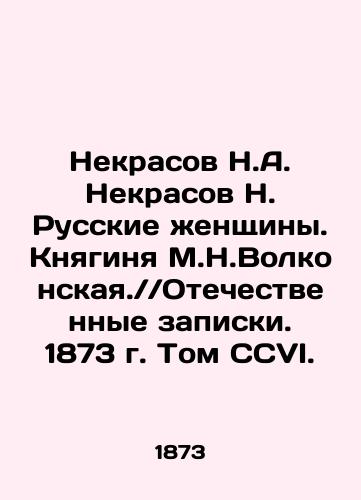 Некрасов Н.А. Некрасов Н. Русские женщины. Княгиня М.Н.Волконская.//Отечественные записки. 1873 г. Том CCVI.

1873